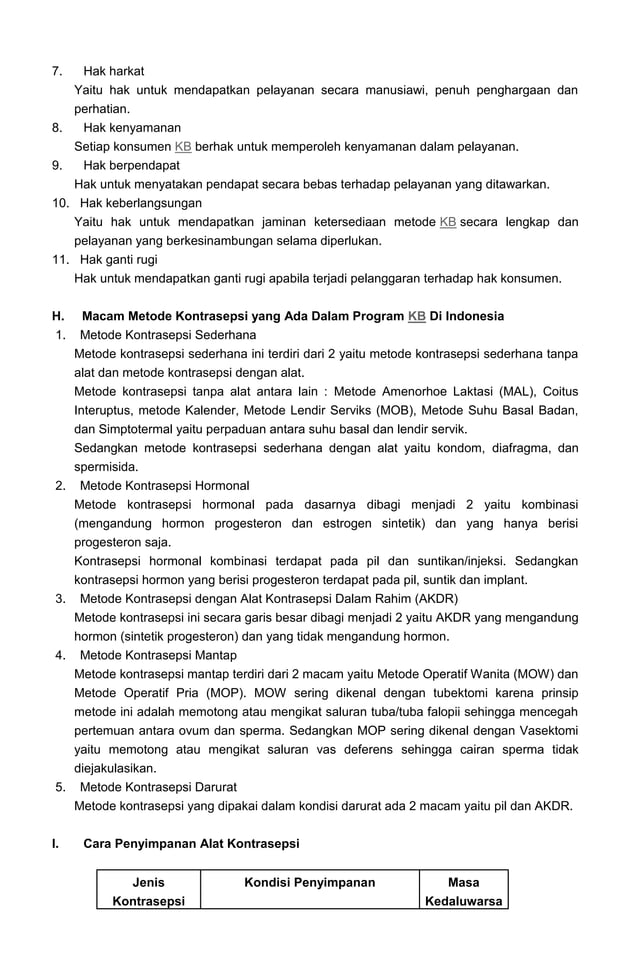 7. Hak harkat
Yaitu hak untuk mendapatkan pelayanan secara manusiawi, penuh penghargaan dan perhatian.
8. Hak kenyamanan
Setiap konsumen KB berhak untuk memperoleh kenyamanan dalam pelayanan.
9. Hak berpendapat
Hak untuk menyatakan pendapat secara bebas terhadap pelayanan yang ditawarkan.
10. Hak keberlangsungan
Yaitu hak untuk mendapatkan jaminan ketersediaan metode KB secara lengkap dan pelayanan yang berkesinambungan selama diperlukan.
11. Hak ganti rugi
Hak untuk mendapatkan ganti rugi apabila terjadi pelanggaran terhadap hak konsumen.

H. Macam Metode Kontrasepsi yang Ada Dalam Program KB Di Indonesia
1. Metode Kontrasepsi Sederhana
Metode kontrasepsi sederhana ini terdiri dari 2 yaitu metode kontrasepsi sederhana tanpa alat dan metode kontrasepsi dengan alat.
Metode kontrasepsi tanpa alat antara lain : Metode Amenorhoe Laktasi (MAL), Coitus Interuptus, metode Kalender, Metode Lendir Serviks (MOB), Metode Suhu Basal Badan, dan Simptotermal yaitu perpaduan antara suhu basal dan lendir servik.
Sedangkan metode kontrasepsi sederhana dengan alat yaitu kondom, diafragma, dan spermisida.
2. Metode Kontrasepsi Hormonal
Metode kontrasepsi hormonal pada dasarnya dibagi menjadi 2 yaitu kombinasi (mengandung hormon progesteron dan estrogen sintetik) dan yang hanya berisi progesteron saja.
Kontrasepsi hormonal kombinasi terdapat pada pil dan suntikan/injeksi. Sedangkan kontrasepsi hormon yang berisi progesteron terdapat pada pil, suntik dan implant.
3. Metode Kontrasepsi dengan Alat Kontrasepsi Dalam Rahim (AKDR)
Metode kontrasepsi ini secara garis besar dibagi menjadi 2 yaitu AKDR yang mengandung hormon (sintetik progesteron) dan yang tidak mengandung hormon.
4. Metode Kontrasepsi Mantap
Metode kontrasepsi mantap terdiri dari 2 macam yaitu Metode Operatif Wanita (MOW) dan Metode Operatif Pria (MOP). MOW sering dikenal dengan tubektomi karena prinsip metode ini adalah memotong atau mengikat saluran tuba/tuba falopii sehingga mencegah pertemuan antara ovum dan sperma. Sedangkan MOP sering dikenal dengan Vasektomi yaitu memotong atau mengikat saluran vas deferens sehingga cairan sperma tidak diejakulasikan.
5. Metode Kontrasepsi Darurat
Metode kontrasepsi yang dipakai dalam kondisi darurat ada 2 macam yaitu pil dan AKDR.

I. Cara Penyimpanan Alat Kontrasepsi

| Jenis Kontrasepsi | Kondisi Penyimpanan | Masa Kedaluwarsa |
|---|---|---|